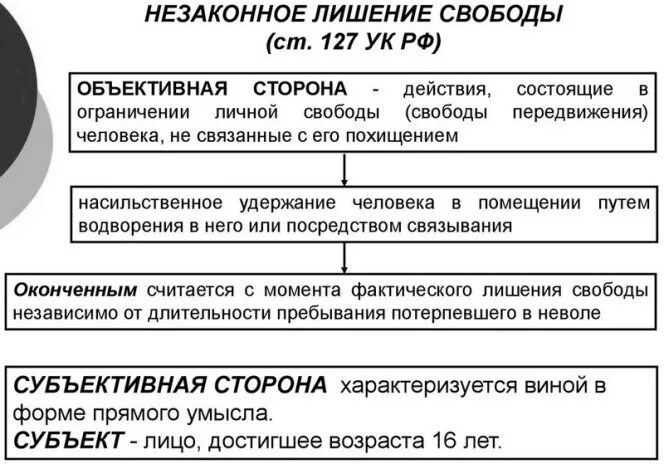 НЕЗАКОННОЕ ЛИШЕНИЕ СВОБОДЫ
(ст. 127 УК РФ)

ОБЪЕКТИВНАЯ СТОРОНА - действия, состоящие в ограничении личной свободы (свободы передвижения) человека, не связанные с его похищением

насильственное удержание человека в помещении путем водворения в него или посредством связывания

Оконченным считается с момента фактического лишения свободы независимо от длительности пребывания потерпевшего в неволе

СУБЪЕКТИВНАЯ СТОРОНА характеризуется виной в форме прямого умысла.
СУБЪЕКТ - лицо, достигшее возраста 16 лет.